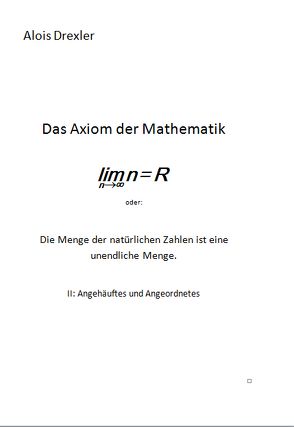 Alois Drexler

Das Axiom der Mathematik

$\lim_{n \to \infty} n = R$

oder:

Die Menge der natürlichen Zahlen ist eine unendliche Menge.

II: Angehäuftes und Angeordnetes